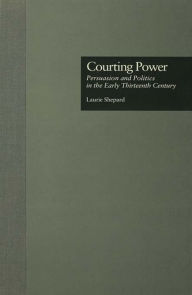 Courting Power
Persuasion and Politics in the Early Thirteenth Century

Laurie Shepard